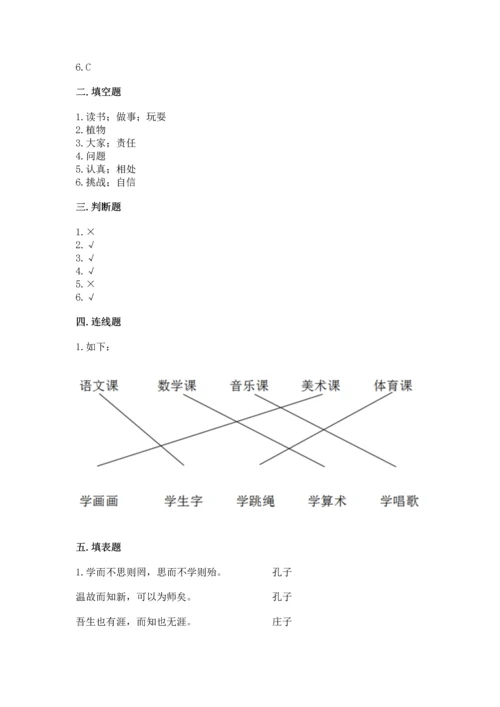 6. C

二. 填空题

1. 读书；做事；玩耍
2. 植物
3. 大家；责任
4. 问题
5. 认真；相处
6. 挑战；自信

三. 判断题

1. ×
2. √
3. √
4. √
5. ×
6. √

四. 连线题

1. 如下：

语文课 数学课 音乐课 美术课 体育课

学画画 学生字 学跳绳 学算术 学唱歌

五. 填表题

1. 学而不思则罔，思而不学则殆。 孔子

温故而知新，可以为师矣。 孔子

吾生也有涯，而知也无涯。 庄子